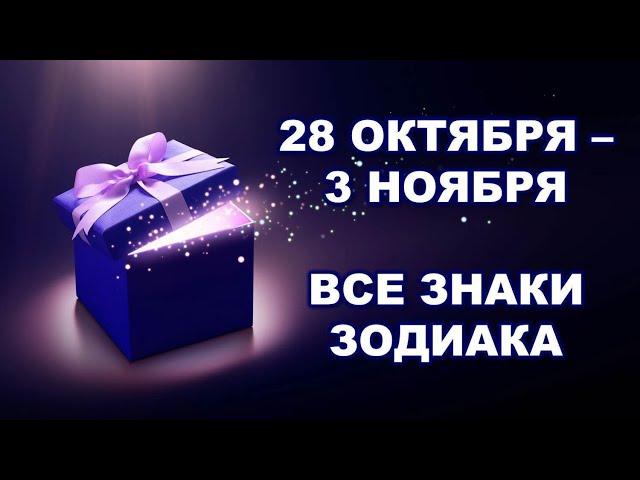 28 ОКТЯБРЯ –
3 НОЯБРЯ

ВСЕ ЗНАКИ
ЗОДИАКА